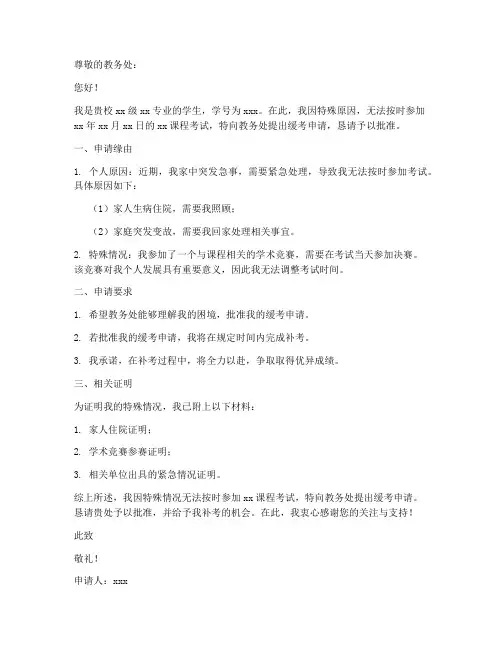 尊敬的教务处：

您好！

我是贵校 xx 级 xx 专业的学生，学号为 xxx。在此，我因特殊原因，无法按时参加 xx 年 xx 月 xx 日的 xx 课程考试，特向教务处提出缓考申请，恳请予以批准。

一、申请缘由

1. 个人原因：近期，我家中突发急事，需要紧急处理，导致我无法按时参加考试。具体原因如下：

（1）家人生病住院，需要我照顾；

（2）家庭突发变故，需要我回家处理相关事宜。

2. 特殊情况：我参加了一个与课程相关的学术竞赛，需要在考试当天参加决赛。该竞赛对我个人发展具有重要意义，因此我无法调整考试时间。

二、申请要求

1. 希望教务处能够理解我的困境，批准我的缓考申请。

2. 若批准我的缓考申请，我将在规定时间内完成补考。

3. 我承诺，在补考过程中，将全力以赴，争取取得优异成绩。

三、相关证明

为证明我的特殊情况，我已附上以下材料：

1. 家人住院证明；

2. 学术竞赛参赛证明；

3. 相关单位出具的紧急情况证明。

综上所述，我因特殊情况无法按时参加 xx 课程考试，特向教务处提出缓考申请。恳请贵处予以批准，并给予我补考的机会。在此，我衷心感谢您的关注与支持！

此致

敬礼！

申请人：xxx